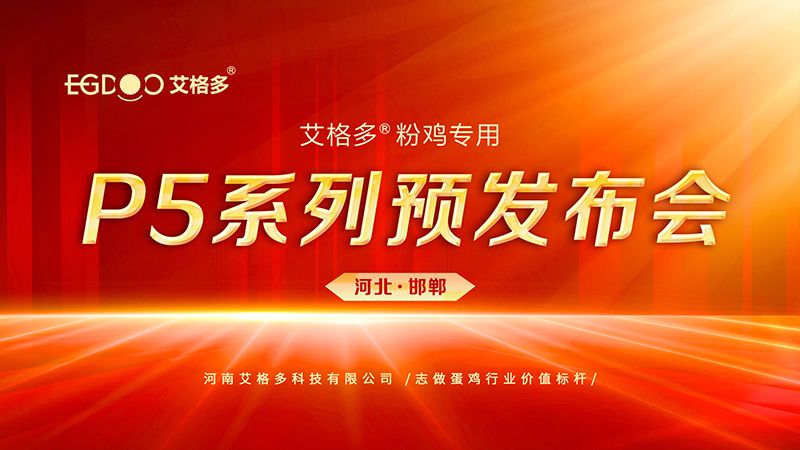 EGDOO 艾格多®

艾格多® 粉鸡专用

P5系列预发布会

河北·邯郸

河南艾格多科技有限公司 /志做蛋鸡行业价值标杆/